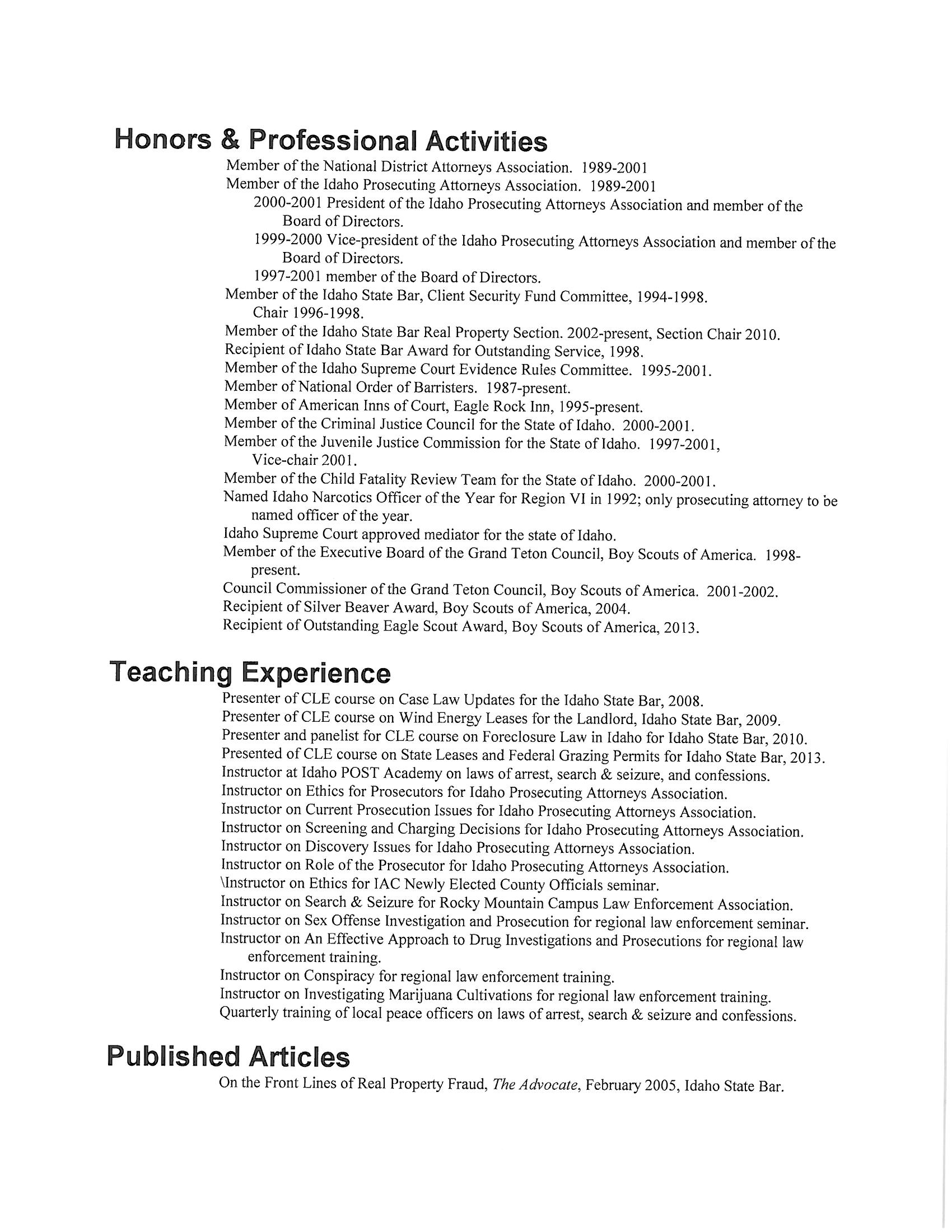 Honors & Professional Activities

Member of the National District Attorneys Association. 1989-2001
Member of the Idaho Prosecuting Attorneys Association. 1989-2001
2000-2001 President of the Idaho Prosecuting Attorneys Association and member of the Board of Directors.
1999-2000 Vice-president of the Idaho Prosecuting Attorneys Association and member of the Board of Directors.
1997-2001 member of the Board of Directors.
Member of the Idaho State Bar, Client Security Fund Committee, 1994-1998. Chair 1996-1998.
Member of the Idaho State Bar Real Property Section. 2002-present, Section Chair 2010.
Recipient of Idaho State Bar Award for Outstanding Service, 1998.
Member of the Idaho Supreme Court Evidence Rules Committee. 1995-2001.
Member of National Order of Barristers. 1987-present.
Member of American Inns of Court, Eagle Rock Inn, 1995-present.
Member of the Criminal Justice Council for the State of Idaho. 2000-2001.
Member of the Juvenile Justice Commission for the State of Idaho. 1997-2001, Vice-chair 2001.
Member of the Child Fatality Review Team for the State of Idaho. 2000-2001.
Named Idaho Narcotics Officer of the Year for Region VI in 1992; only prosecuting attorney to be named officer of the year.
Idaho Supreme Court approved mediator for the state of Idaho.
Member of the Executive Board of the Grand Teton Council, Boy Scouts of America. 1998-present.
Council Commissioner of the Grand Teton Council, Boy Scouts of America. 2001-2002.
Recipient of Silver Beaver Award, Boy Scouts of America, 2004.
Recipient of Outstanding Eagle Scout Award, Boy Scouts of America, 2013.

Teaching Experience

Presenter of CLE course on Case Law Updates for the Idaho State Bar, 2008.
Presenter of CLE course on Wind Energy Leases for the Landlord, Idaho State Bar, 2009.
Presenter and panelist for CLE course on Foreclosure Law in Idaho for Idaho State Bar, 2010.
Presented of CLE course on State Leases and Federal Grazing Permits for Idaho State Bar, 2013.
Instructor at Idaho POST Academy on laws of arrest, search & seizure, and confessions.
Instructor on Ethics for Prosecutors for Idaho Prosecuting Attorneys Association.
Instructor on Current Prosecution Issues for Idaho Prosecuting Attorneys Association.
Instructor on Screening and Charging Decisions for Idaho Prosecuting Attorneys Association.
Instructor on Discovery Issues for Idaho Prosecuting Attorneys Association.
Instructor on Role of the Prosecutor for Idaho Prosecuting Attorneys Association.
\Instructor on Ethics for IAC Newly Elected County Officials seminar.
Instructor on Search & Seizure for Rocky Mountain Campus Law Enforcement Association.
Instructor on Sex Offense Investigation and Prosecution for regional law enforcement seminar.
Instructor on An Effective Approach to Drug Investigations and Prosecutions for regional law enforcement training.
Instructor on Conspiracy for regional law enforcement training.
Instructor on Investigating Marijuana Cultivations for regional law enforcement training.
Quarterly training of local peace officers on laws of arrest, search & seizure and confessions.

Published Articles

On the Front Lines of Real Property Fraud, The Advocate, February 2005, Idaho State Bar.